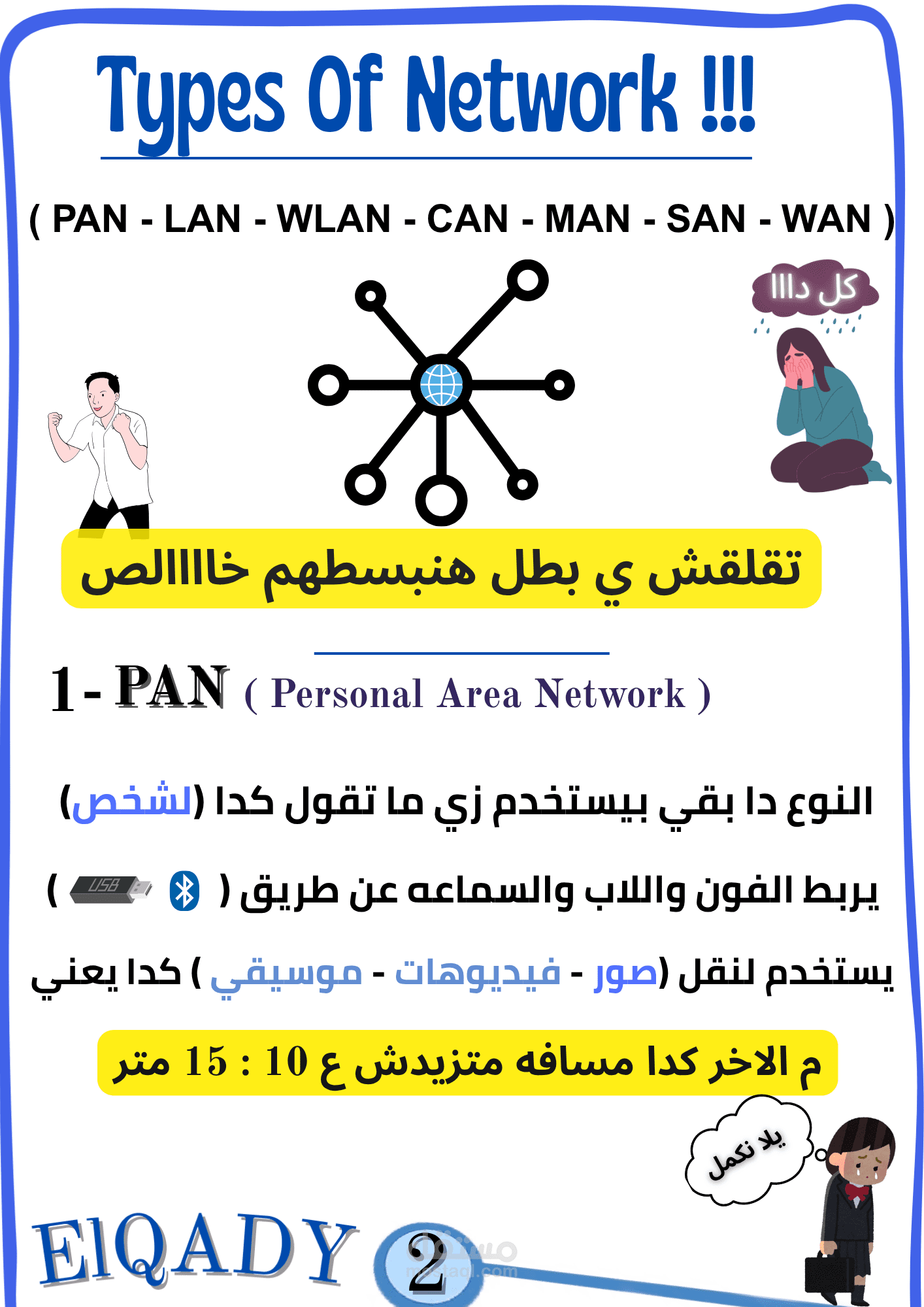 Types Of Network !!!

( PAN - LAN - WLAN - CAN - MAN - SAN - WAN )

كل داااا

تقلقش ي بطل هنبسطهم خاااالص

1- PAN ( Personal Area Network )

النوع دا بقي بيستخدم زي ما تقول كدا (لشخص)

يربط الفون واللاب والسماعه عن طريق ( USB )

يستخدم لنقل (صور - فيديوهات - موسيقي ) كدا يعني

م الاخر كدا مسافه متزيدش ع 10 : 15 متر

يلا نكمل

ElQADY

2

مستقل
mostaql.com